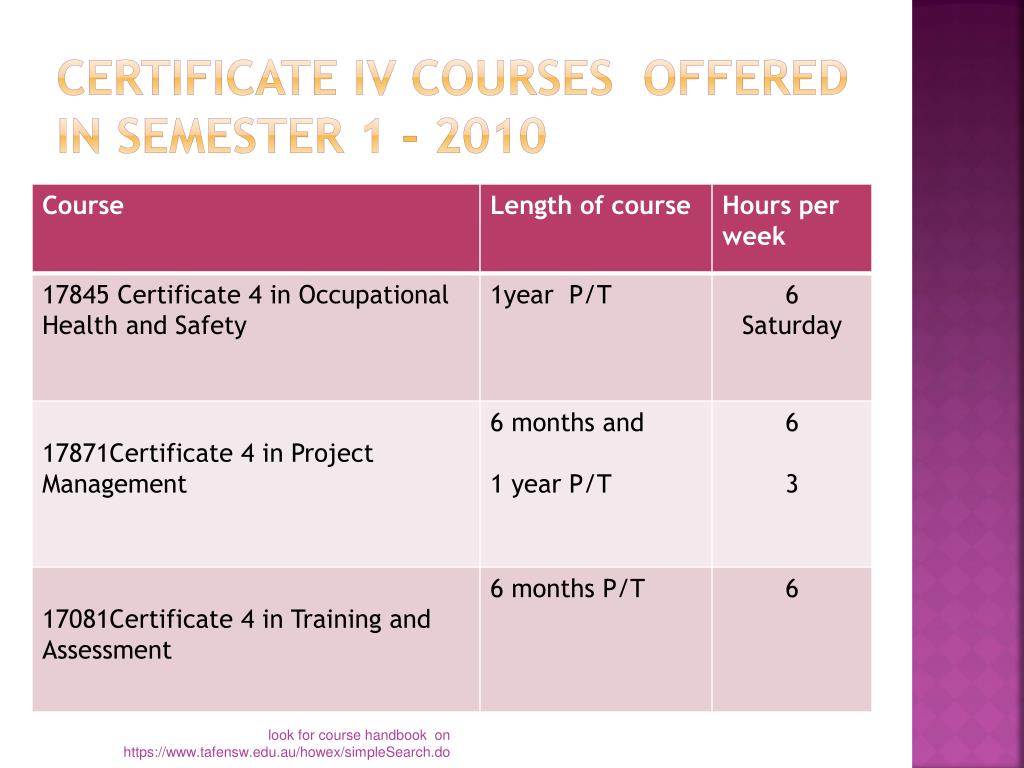 CERTIFICATE IV COURSES OFFERED IN SEMESTER 1 - 2010

| Course | Length of course | Hours per week |
|---|---|---|
| 17845 Certificate 4 in Occupational Health and Safety | 1year P/T | 6 Saturday |
| 17871Certificate 4 in Project Management | 6 months and 1 year P/T | 6 3 |
| 17081Certificate 4 in Training and Assessment | 6 months P/T | 6 |

look for course handbook on https://www.tafensw.edu.au/howex/simpleSearch.do